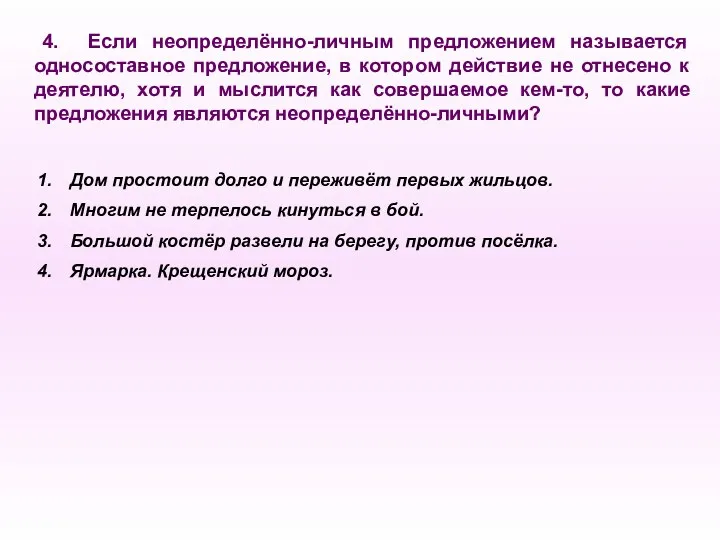 4. Если неопределённо-личным предложением называется односоставное предложение, в котором действие не отнесено к деятелю, хотя и мыслится как совершаемое кем-то, то какие предложения являются неопределённо-личными?

1. Дом простоит долго и переживёт первых жильцов.
2. Многим не терпелось кинуться в бой.
3. Большой костёр развели на берегу, против посёлка.
4. Ярмарка. Крещенский мороз.